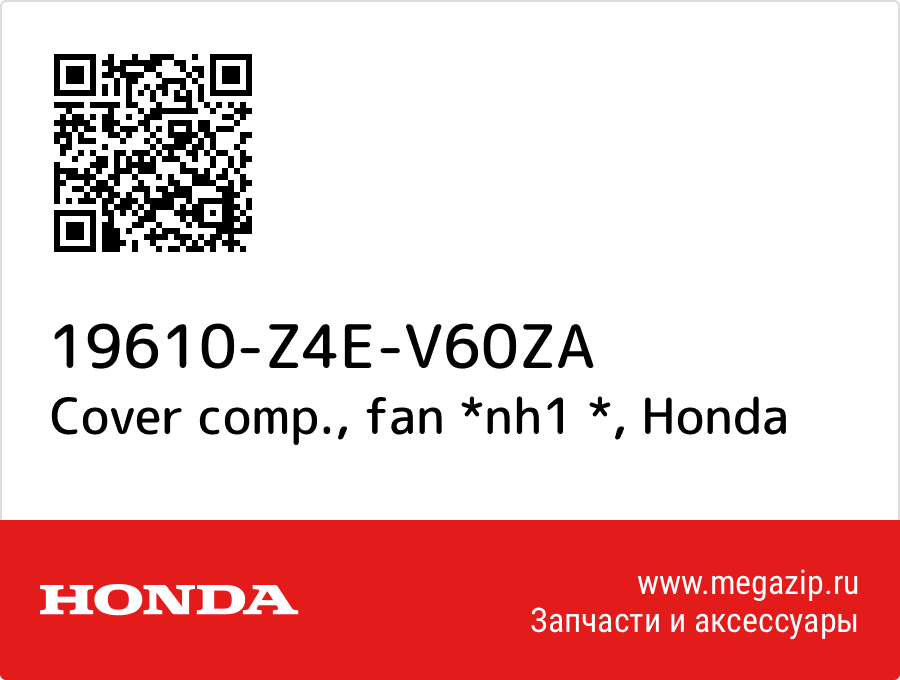 19610-Z4E-V60ZA
Cover comp., fan *nh1 *, Honda

HONDA

www.megazip.ru
Запчасти и аксессуары